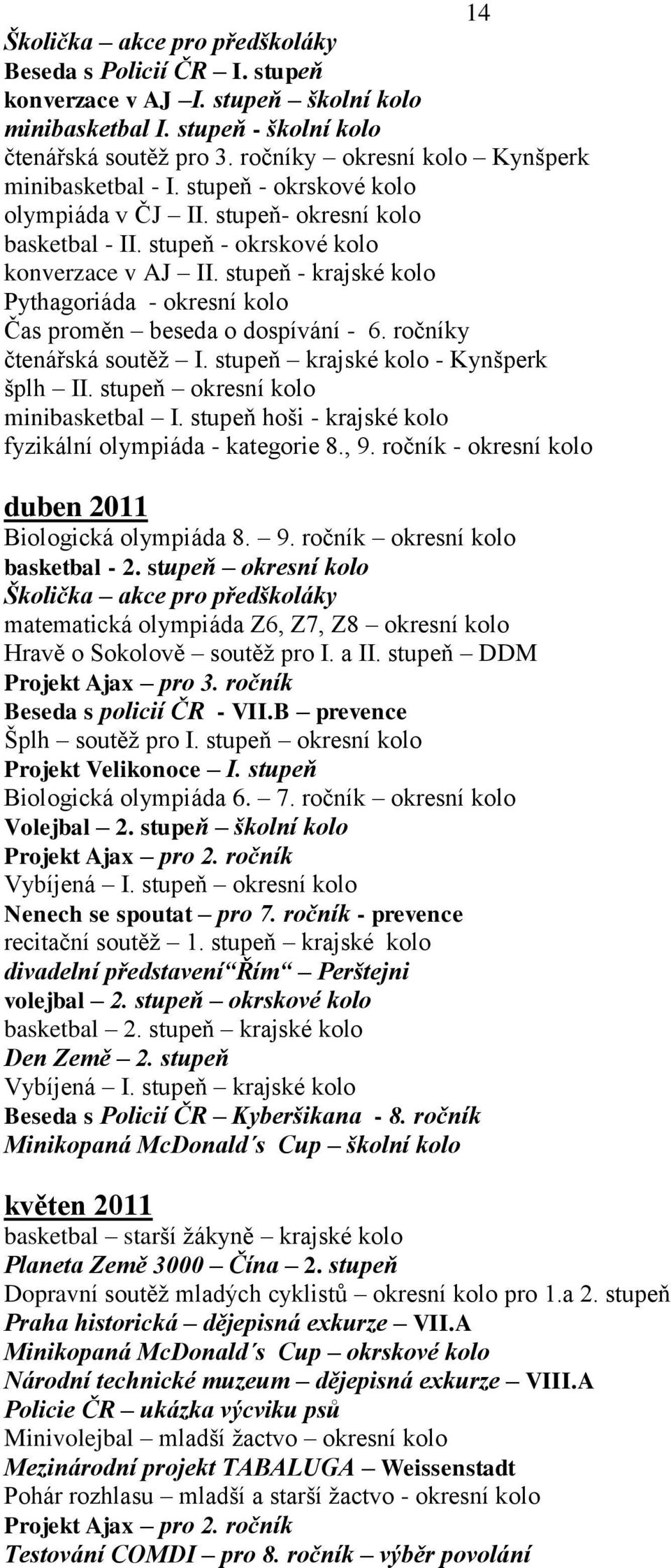 14

Školička – akce pro předškoláky
Beseda s Policií ČR – I. stupeň
konverzace v AJ –I. stupeň – školní kolo
minibasketbal I. stupeň - školní kolo
čtenářská soutěž pro 3. ročníky – okresní kolo – Kynšperk
minibasketbal - I. stupeň - okrskové kolo
olympiáda v ČJ – II. stupeň- okresní kolo
basketbal - II. stupeň - okrskové kolo
konverzace v AJ – II. stupeň - krajské kolo
Pythagoriáda - okresní kolo
Čas proměn – beseda o dospívání - 6. ročníky
čtenářská soutěž – I. stupeň – krajské kolo - Kynšperk
šplh – II. stupeň – okresní kolo
minibasketbal – I. stupeň hoši - krajské kolo
fyzikální olympiáda - kategorie 8., 9. ročník - okresní kolo

duben 2011
Biologická olympiáda 8. – 9. ročník – okresní kolo
basketbal - 2. stupeň – okresní kolo
Školička – akce pro předškoláky
matematická olympiáda Z6, Z7, Z8 – okresní kolo
Hravě o Sokolově – soutěž pro I. a II. stupeň – DDM
Projekt Ajax – pro 3. ročník
Beseda s policií ČR - VII.B – prevence
Šplh – soutěž pro I. stupeň – okresní kolo
Projekt Velikonoce – I. stupeň
Biologická olympiáda 6. – 7. ročník – okresní kolo
Volejbal – 2. stupeň – školní kolo
Projekt Ajax – pro 2. ročník
Vybíjená – I. stupeň – okresní kolo
Nenech se spoutat – pro 7. ročník - prevence
recitační soutěž – 1. stupeň – krajské kolo
divadelní představení“Řím“ – Perštejni
volejbal – 2. stupeň – okrskové kolo
basketbal – 2. stupeň – krajské kolo
Den Země – 2. stupeň
Vybíjená – I. stupeň – krajské kolo
Beseda s Policií ČR – Kyberšikana - 8. ročník
Minikopaná McDonald´s Cup – školní kolo

květen 2011
basketbal – starší žákyně – krajské kolo
Planeta Země 3000 – Čína – 2. stupeň
Dopravní soutěž mladých cyklistů – okresní kolo pro 1.a 2. stupeň
Praha historická – dějepisná exkurze – VII.A
Minikopaná McDonald´s Cup – okrskové kolo
Národní technické muzeum – dějepisná exkurze – VIII.A
Policie ČR – ukázka výcviku psů
Minivolejbal – mladší žactvo – okresní kolo
Mezinárodní projekt TABALUGA – Weissenstadt
Pohár rozhlasu – mladší a starší žactvo - okresní kolo
Projekt Ajax – pro 2. ročník
Testování COMDI – pro 8. ročník – výběr povolání